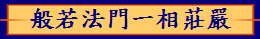 般若法門一相莊嚴